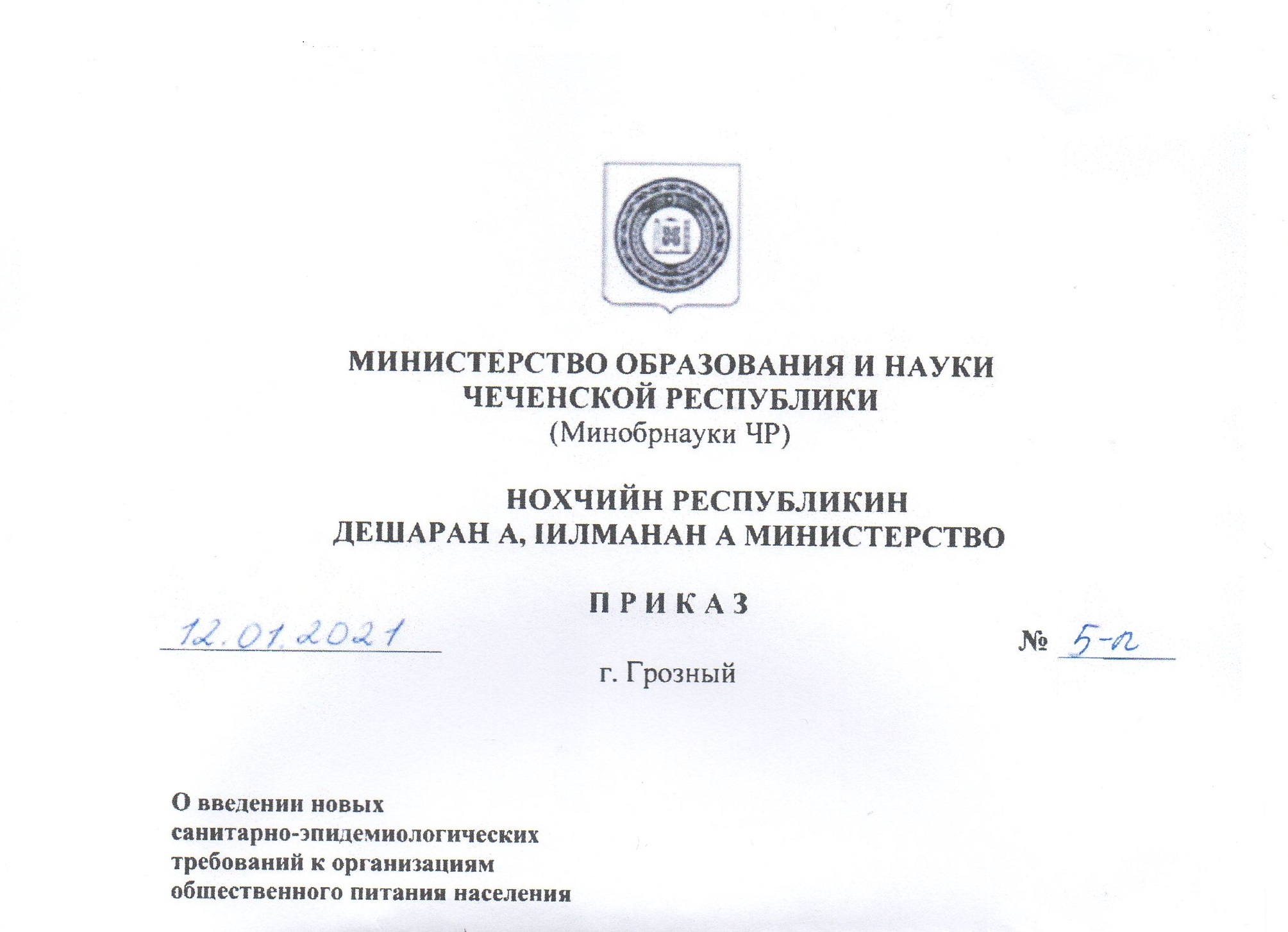 МИНИСТЕРСТВО ОБРАЗОВАНИЯ И НАУКИ ЧЕЧЕНСКОЙ РЕСПУБЛИКИ
(Минобрнауки ЧР)

НОХЧИЙН РЕСПУБЛИКИН ДЕШАРАН А, IИЛМАНАН А МИНИСТЕРСТВО

П Р И К А З

12.01.2021 № 5-п

г. Грозный

О введении новых санитарно-эпидемиологических требований к организациям общественного питания населения